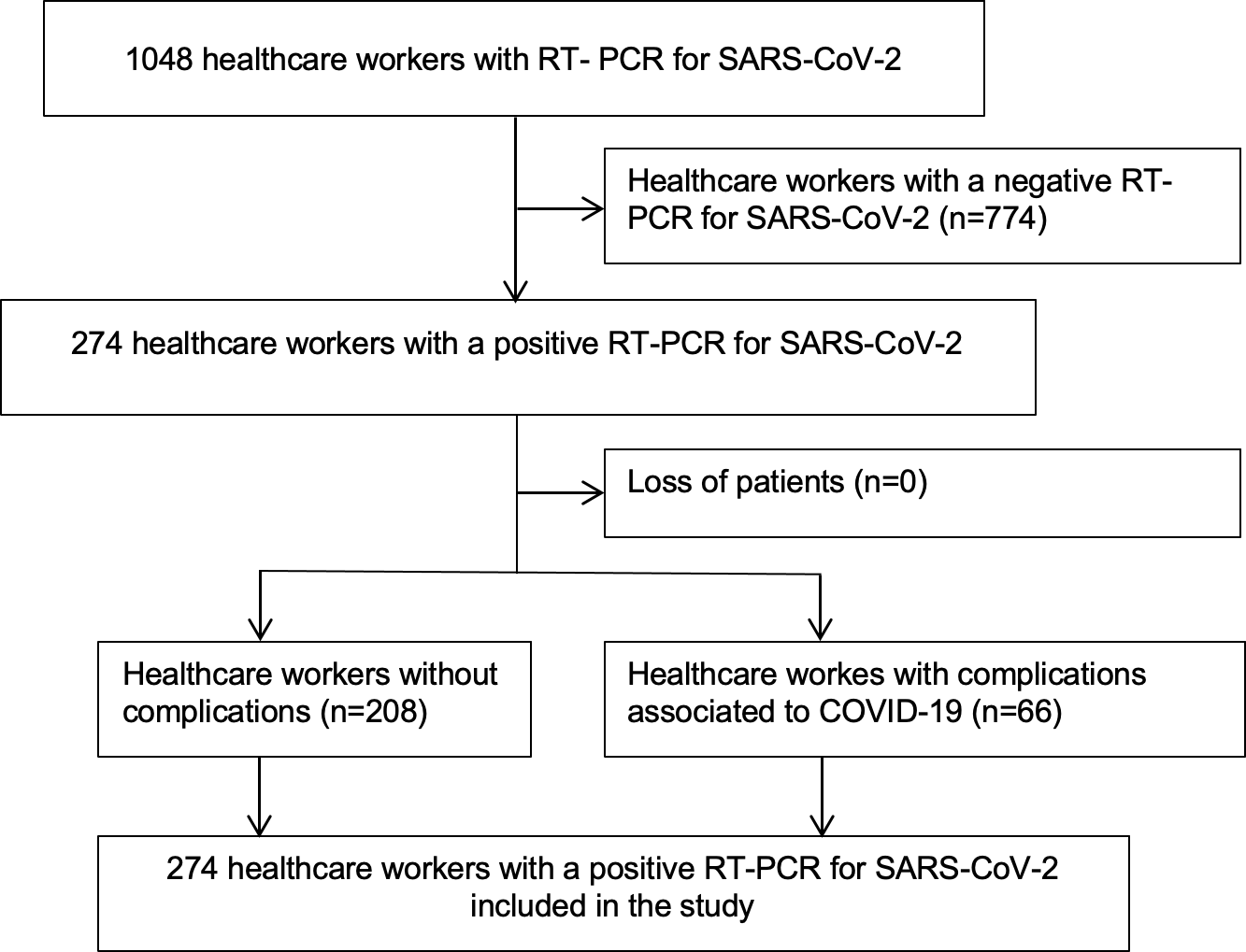 1048 healthcare workers with RT- PCR for SARS-CoV-2

Healthcare workers with a negative RT-PCR for SARS-CoV-2 (n=774)

274 healthcare workers with a positive RT-PCR for SARS-CoV-2

Loss of patients (n=0)

Healthcare workers without complications (n=208)

Healthcare workes with complications associated to COVID-19 (n=66)

274 healthcare workers with a positive RT-PCR for SARS-CoV-2 included in the study